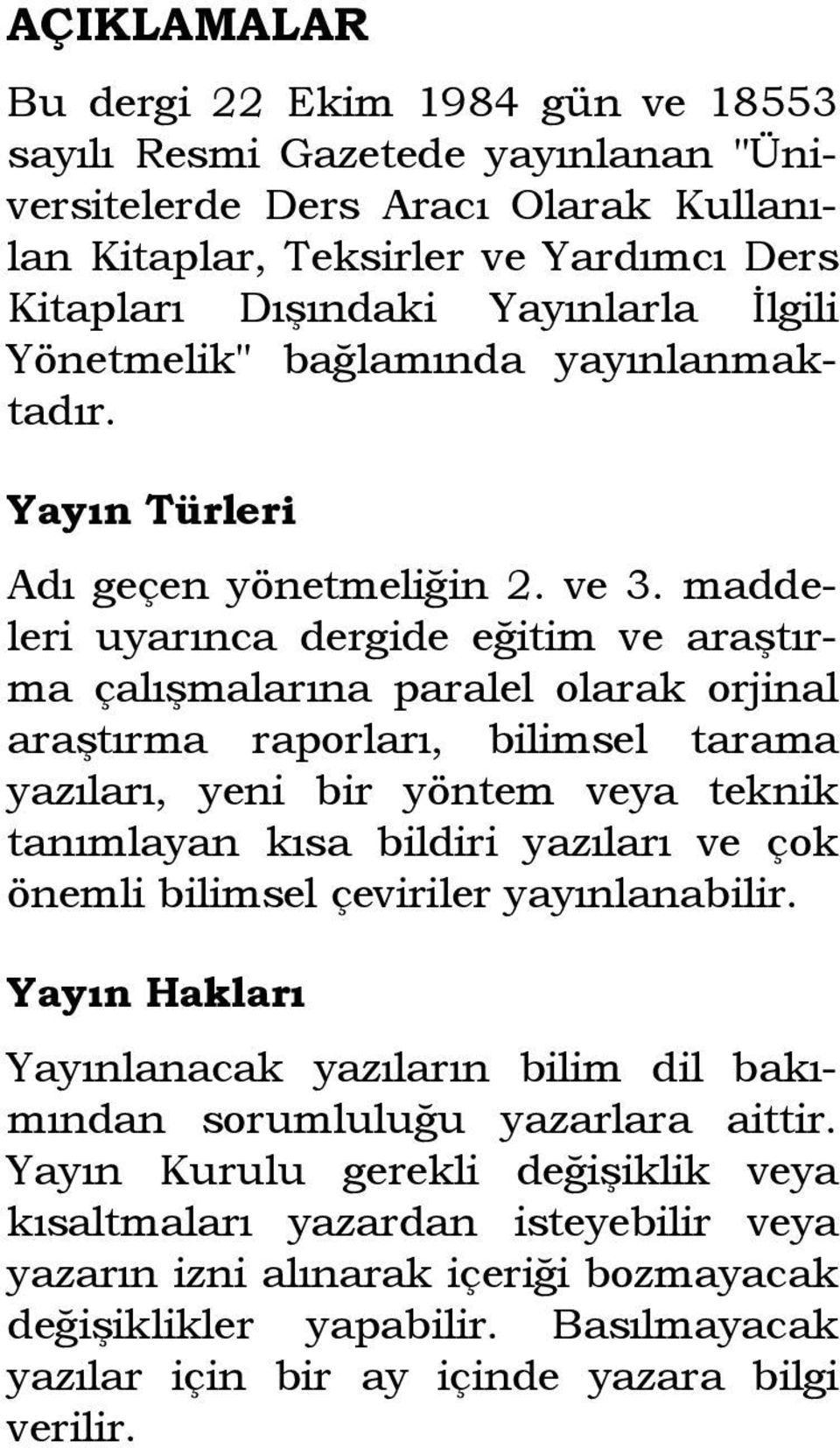 AÇIKLAMALAR

Bu dergi 22 Ekim 1984 gün ve 18553 sayılı Resmi Gazetede yayınlanan "Üniversitelerde Ders Aracı Olarak Kullanılan Kitaplar, Teksirler ve Yardımcı Ders Kitapları Dışındaki Yayınlarla İlgili Yönetmelik" bağlamında yayınlanmaktadır.

Yayın Türleri

Adı geçen yönetmeliğin 2. ve 3. maddeleri uyarınca dergide eğitim ve araştırma çalışmalarına paralel olarak orjinal araştırma raporları, bilimsel tarama yazıları, yeni bir yöntem veya teknik tanımlayan kısa bildiri yazıları ve çok önemli bilimsel çeviriler yayınlanabilir.

Yayın Hakları

Yayınlanacak yazıların bilim dil bakımından sorumluluğu yazarlara aittir. Yayın Kurulu gerekli değişiklik veya kısaltmaları yazardan isteyebilir veya yazarın izni alınarak içeriği bozmayacak değişiklikler yapabilir. Basılmayacak yazılar için bir ay içinde yazara bilgi verilir.